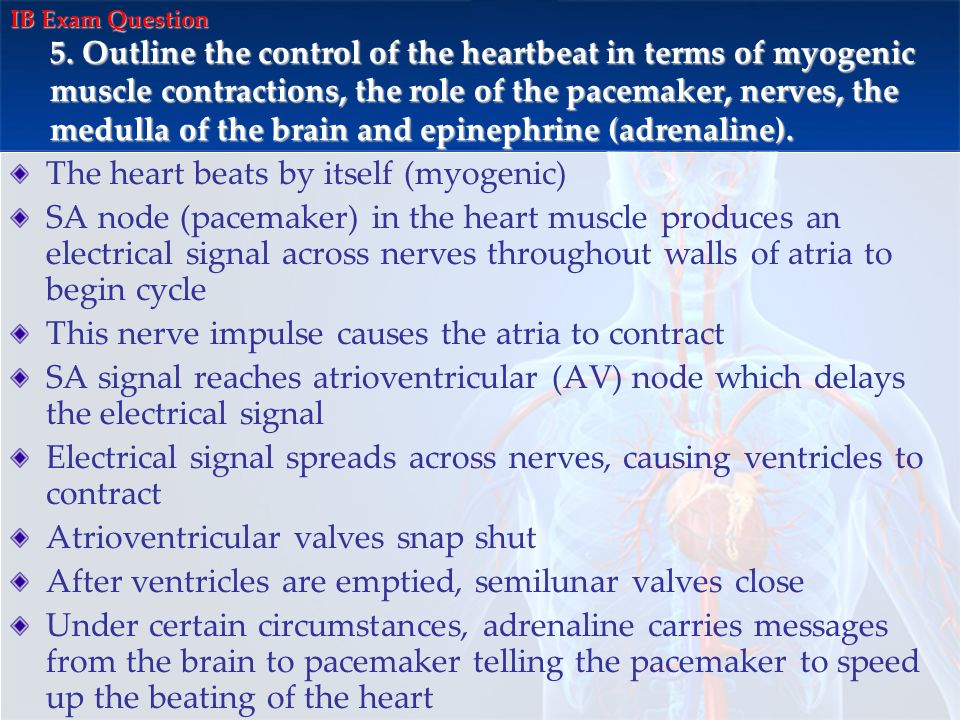 IB Exam Question

5. Outline the control of the heartbeat in terms of myogenic muscle contractions, the role of the pacemaker, nerves, the medulla of the brain and epinephrine (adrenaline).

◈ The heart beats by itself (myogenic)
◈ SA node (pacemaker) in the heart muscle produces an electrical signal across nerves throughout walls of atria to begin cycle
◈ This nerve impulse causes the atria to contract
◈ SA signal reaches atrioventricular (AV) node which delays the electrical signal
◈ Electrical signal spreads across nerves, causing ventricles to contract
◈ Atrioventricular valves snap shut
◈ After ventricles are emptied, semilunar valves close
◈ Under certain circumstances, adrenaline carries messages from the brain to pacemaker telling the pacemaker to speed up the beating of the heart